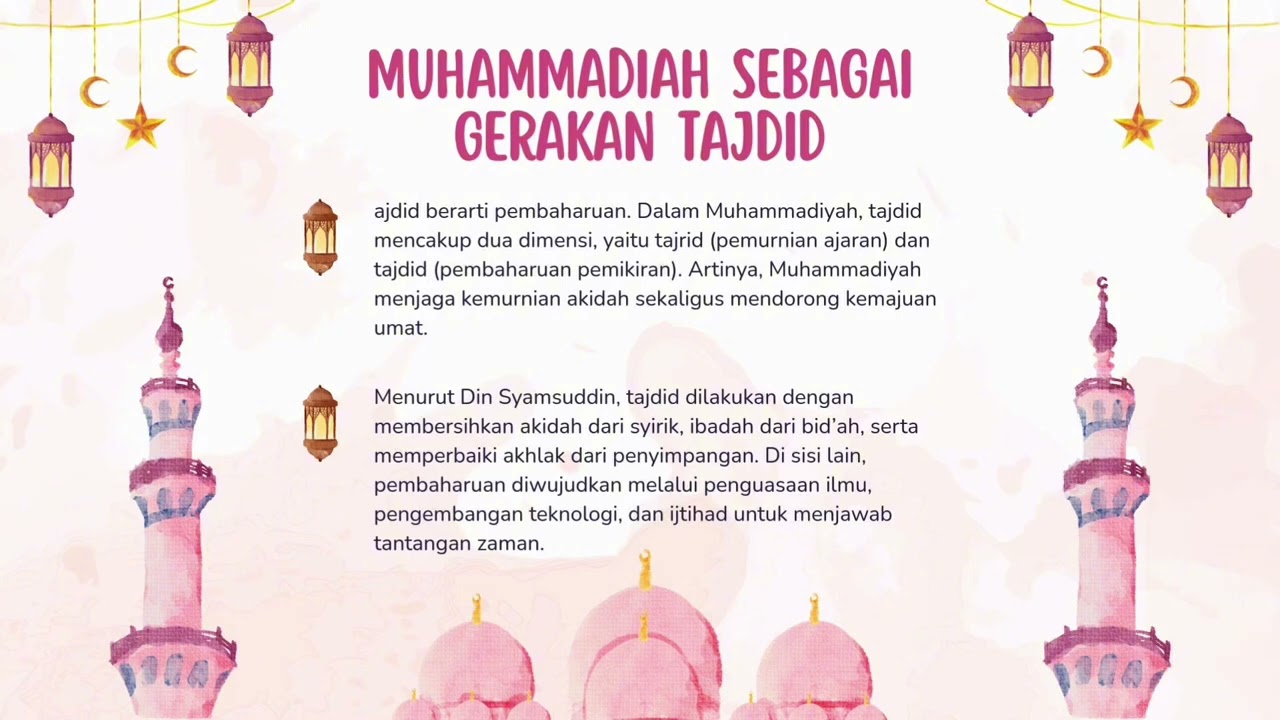 MUHAMMADIAH SEBAGAI GERAKAN TAJDID

ajdid berarti pembaharuan. Dalam Muhammadiyah, tajdid mencakup dua dimensi, yaitu tajrid (pemurnian ajaran) dan tajdid (pembaharuan pemikiran). Artinya, Muhammadiyah menjaga kemurnian akidah sekaligus mendorong kemajuan umat.

Menurut Din Syamsuddin, tajdid dilakukan dengan membersihkan akidah dari syirik, ibadah dari bid'ah, serta memperbaiki akhlak dari penyimpangan. Di sisi lain, pembaharuan diwujudkan melalui penguasaan ilmu, pengembangan teknologi, dan ijtihad untuk menjawab tantangan zaman.